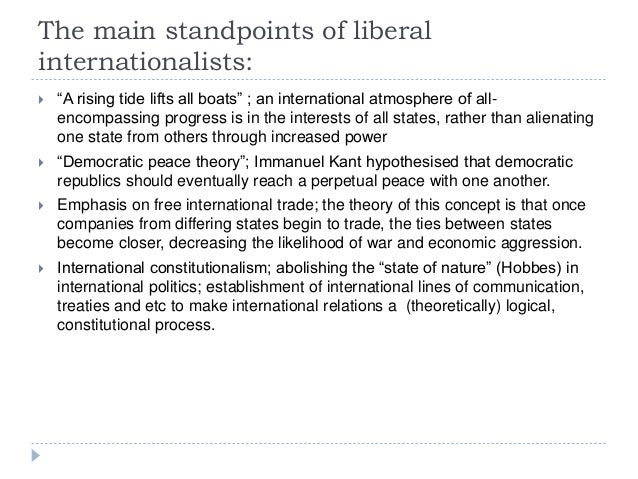 The main standpoints of liberal internationalists:

“A rising tide lifts all boats” ; an international atmosphere of all-encompassing progress is in the interests of all states, rather than alienating one state from others through increased power

“Democratic peace theory”; Immanuel Kant hypothesised that democratic republics should eventually reach a perpetual peace with one another.

Emphasis on free international trade; the theory of this concept is that once companies from differing states begin to trade, the ties between states become closer, decreasing the likelihood of war and economic aggression.

International constitutionalism; abolishing the “state of nature” (Hobbes) in international politics; establishment of international lines of communication, treaties and etc to make international relations a (theoretically) logical, constitutional process.